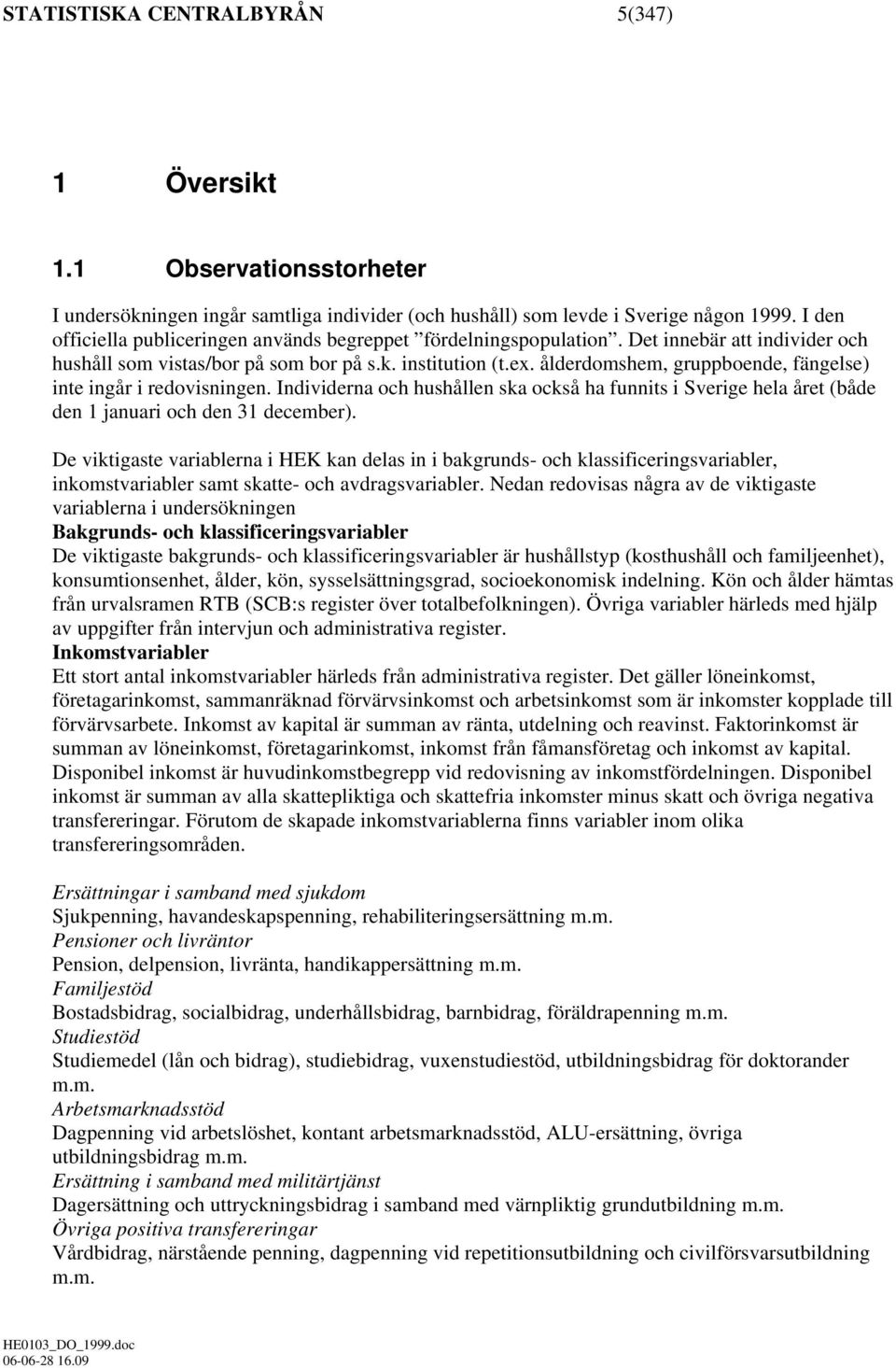 STATISTISKA CENTRALBYRÅN 5(347)

1 Översikt

1.1 Observationsstorheter

I undersökningen ingår samtliga individer (och hushåll) som levde i Sverige någon 1999. I den officiella publiceringen används begreppet ”fördelningspopulation”. Det innebär att individer och hushåll som vistas/bor på som bor på s.k. institution (t.ex. ålderdomshem, gruppboende, fängelse) inte ingår i redovisningen. Individerna och hushållen ska också ha funnits i Sverige hela året (både den 1 januari och den 31 december).

De viktigaste variablerna i HEK kan delas in i bakgrunds- och klassificeringsvariabler, inkomstvariabler samt skatte- och avdragsvariabler. Nedan redovisas några av de viktigaste variablerna i undersökningen
Bakgrunds- och klassificeringsvariabler
De viktigaste bakgrunds- och klassificeringsvariabler är hushållstyp (kosthushåll och familjeenhet), konsumtionsenhet, ålder, kön, sysselsättningsgrad, socioekonomisk indelning. Kön och ålder hämtas från urvalsramen RTB (SCB:s register över totalbefolkningen). Övriga variabler härleds med hjälp av uppgifter från intervjun och administrativa register.
Inkomstvariabler
Ett stort antal inkomstvariabler härleds från administrativa register. Det gäller löneinkomst, företagarinkomst, sammanräknad förvärvsinkomst och arbetsinkomst som är inkomster kopplade till förvärvsarbete. Inkomst av kapital är summan av ränta, utdelning och reavinst. Faktorinkomst är summan av löneinkomst, företagarinkomst, inkomst från fåmansföretag och inkomst av kapital. Disponibel inkomst är huvudinkomstbegrepp vid redovisning av inkomstfördelningen. Disponibel inkomst är summan av alla skattepliktiga och skattefria inkomster minus skatt och övriga negativa transfereringar. Förutom de skapade inkomstvariablerna finns variabler inom olika transfereringsområden.

Ersättningar i samband med sjukdom
Sjukpenning, havandeskapspenning, rehabiliteringsersättning m.m.
Pensioner och livräntor
Pension, delpension, livränta, handikappersättning m.m.
Familjestöd
Bostadsbidrag, socialbidrag, underhållsbidrag, barnbidrag, föräldrapenning m.m.
Studiestöd
Studiemedel (lån och bidrag), studiebidrag, vuxenstudiestöd, utbildningsbidrag för doktorander m.m.
Arbetsmarknadsstöd
Dagpenning vid arbetslöshet, kontant arbetsmarknadsstöd, ALU-ersättning, övriga utbildningsbidrag m.m.
Ersättning i samband med militärtjänst
Dagersättning och uttryckningsbidrag i samband med värnpliktig grundutbildning m.m.
Övriga positiva transfereringar
Vårdbidrag, närstående penning, dagpenning vid repetitionsutbildning och civilförsvarsutbildning m.m.

HE0103_DO_1999.doc
06-06-28 16.09